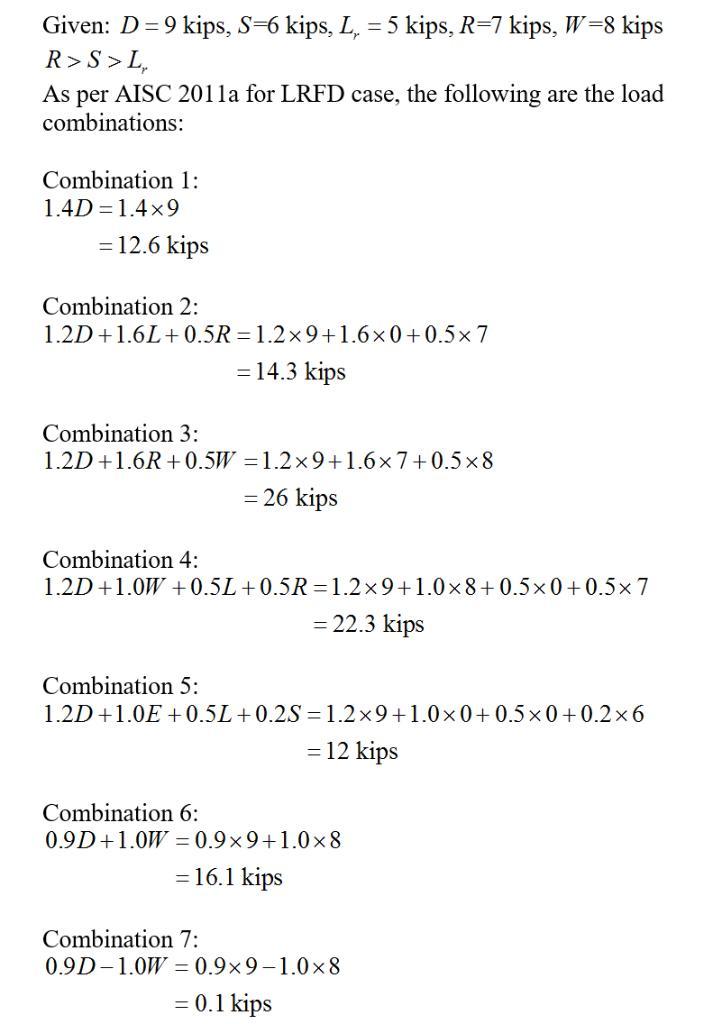 Given: $D = 9$ kips, $S$=6 kips, $L_r = 5$ kips, $R$=7 kips, $W$=8 kips
$R > S > L_r$
As per AISC 2011a for LRFD case, the following are the load combinations:

Combination 1:
$1.4D = 1.4 \times 9$
$= 12.6$ kips

Combination 2:
$1.2D + 1.6L + 0.5R = 1.2 \times 9 + 1.6 \times 0 + 0.5 \times 7$
$= 14.3$ kips

Combination 3:
$1.2D + 1.6R + 0.5W = 1.2 \times 9 + 1.6 \times 7 + 0.5 \times 8$
$= 26$ kips

Combination 4:
$1.2D + 1.0W + 0.5L + 0.5R = 1.2 \times 9 + 1.0 \times 8 + 0.5 \times 0 + 0.5 \times 7$
$= 22.3$ kips

Combination 5:
$1.2D + 1.0E + 0.5L + 0.2S = 1.2 \times 9 + 1.0 \times 0 + 0.5 \times 0 + 0.2 \times 6$
$= 12$ kips

Combination 6:
$0.9D + 1.0W = 0.9 \times 9 + 1.0 \times 8$
$= 16.1$ kips

Combination 7:
$0.9D - 1.0W = 0.9 \times 9 - 1.0 \times 8$
$= 0.1$ kips